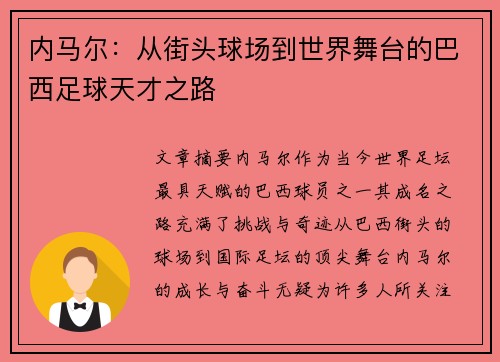 内马尔：从街头球场到世界舞台的巴西足球天才之路

文章摘要内马尔作为当今世界足坛最具天赋的巴西球员之一其成名之路充满了挑战与奇迹从巴西街头的球场到国际足坛的顶尖舞台内马尔的成长与奋斗无疑为许多人所关注